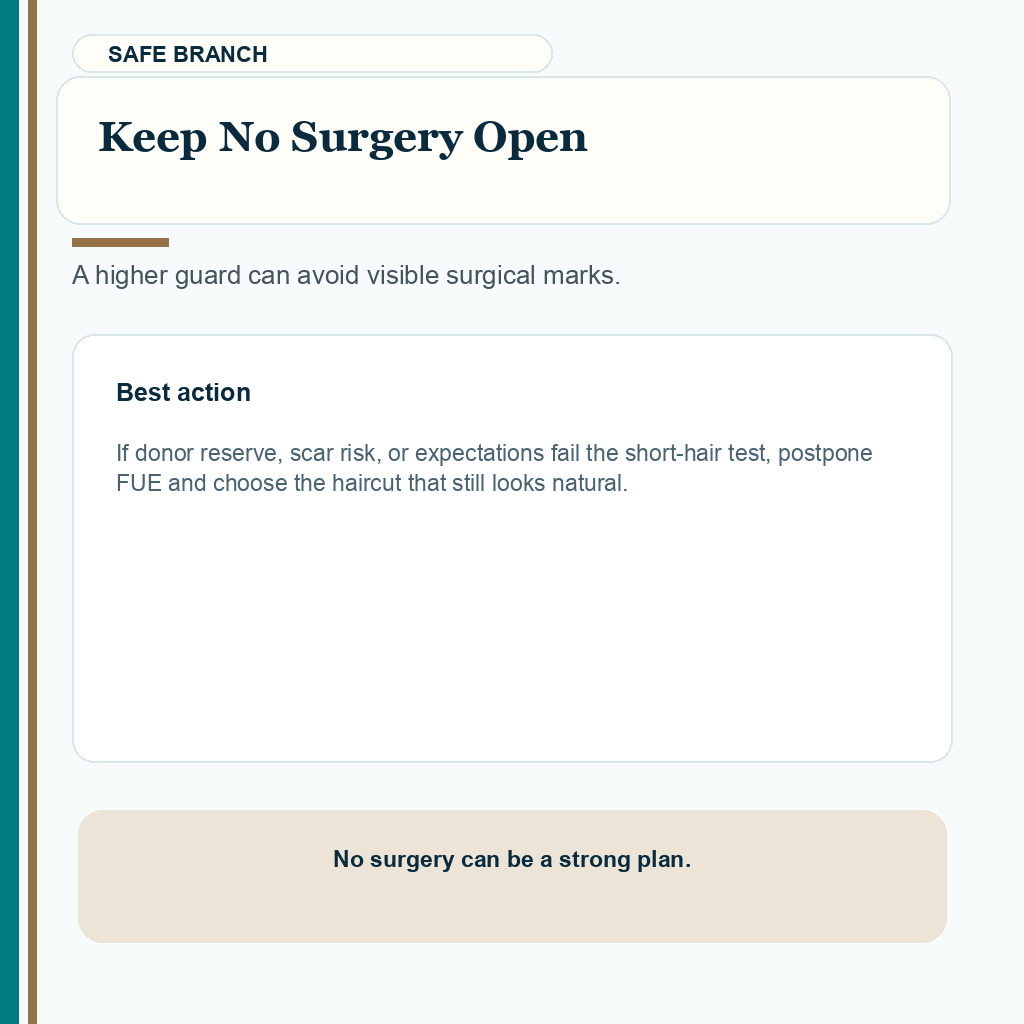 SAFE BRANCH

Keep No Surgery Open

A higher guard can avoid visible surgical marks.

Best action

If donor reserve, scar risk, or expectations fail the short-hair test, postpone FUE and choose the haircut that still looks natural.

No surgery can be a strong plan.